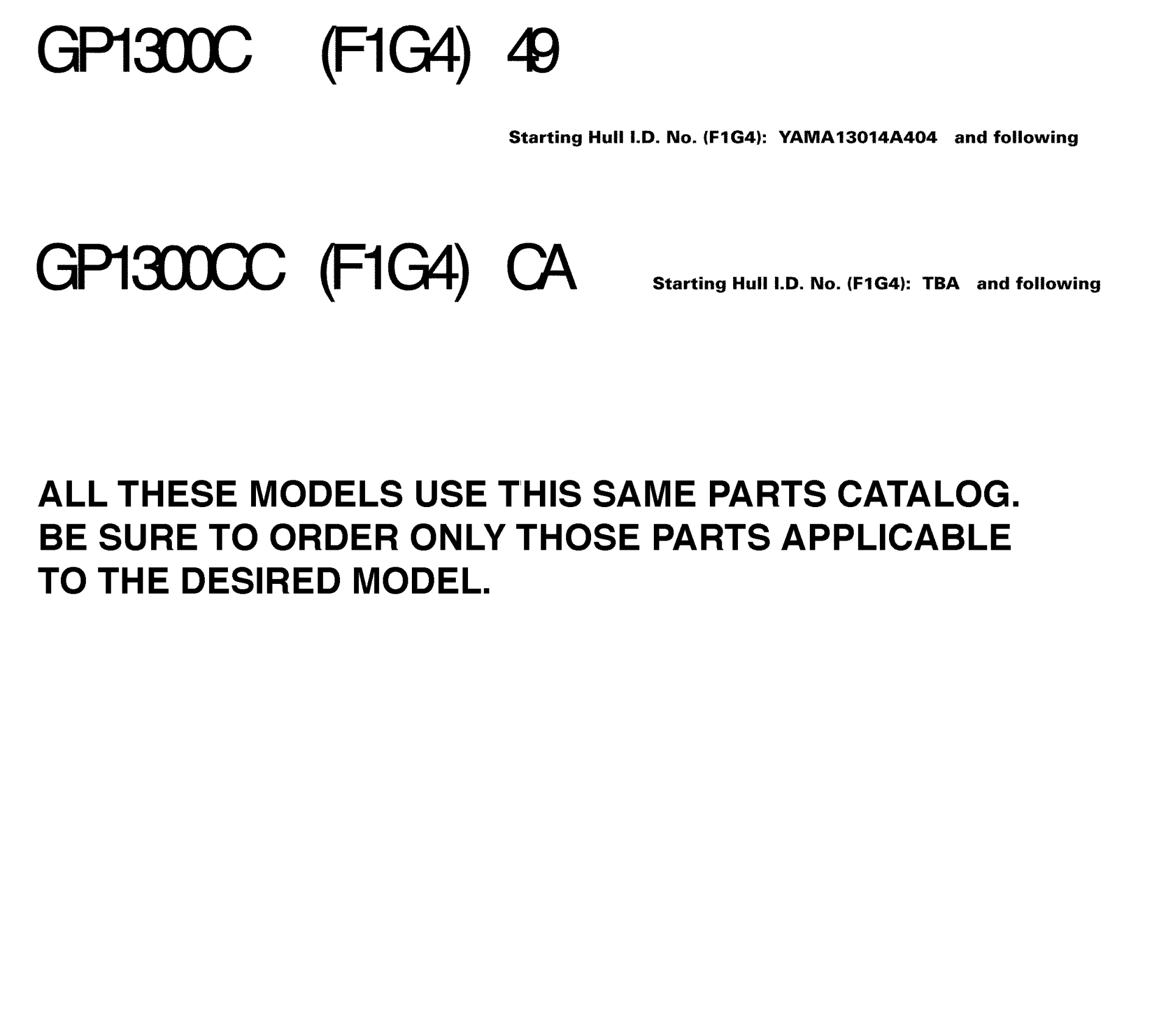 GP1300C (F1G4) 49

Starting Hull I.D. No. (F1G4): YAMA13014A404 and following

GP1300CC (F1G4) CA

Starting Hull I.D. No. (F1G4): TBA and following

ALL THESE MODELS USE THIS SAME PARTS CATALOG. BE SURE TO ORDER ONLY THOSE PARTS APPLICABLE TO THE DESIRED MODEL.